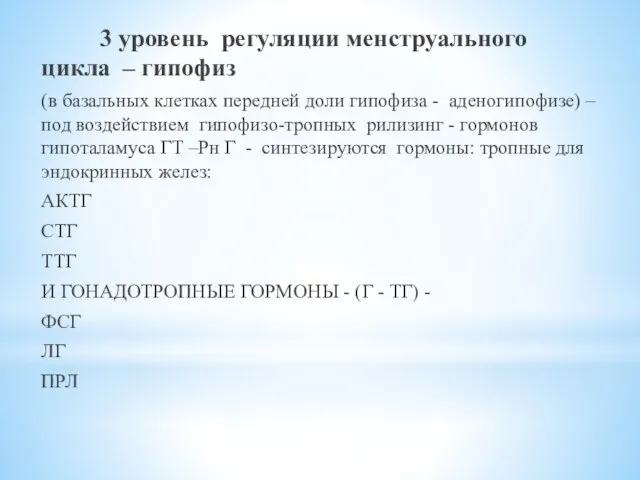 3 уровень регуляции менструального цикла – гипофиз

(в базальных клетках передней доли гипофиза - аденогипофизе) – под воздействием гипофизо-тропных рилизинг - гормонов гипоталамуса ГТ –Рн Г - синтезируются гормоны: тропные для эндокринных желез:

АКТГ

СТГ

ТТГ

И ГОНАДОТРОПНЫЕ ГОРМОНЫ - (Г - ТГ) -

ФСГ

ЛГ

ПРЛ